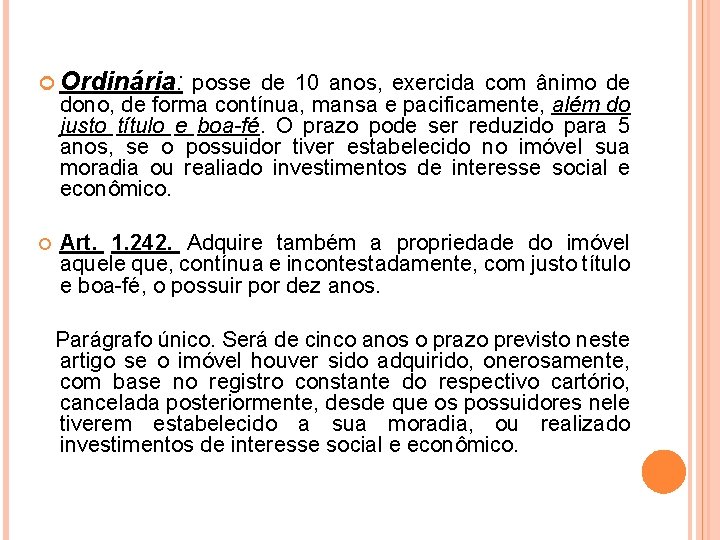 Ordinária: posse de 10 anos, exercida com ânimo de dono, de forma contínua, mansa e pacificamente, além do justo título e boa-fé. O prazo pode ser reduzido para 5 anos, se o possuidor tiver estabelecido no imóvel sua moradia ou realiado investimentos de interesse social e econômico.

Art. 1.242. Adquire também a propriedade do imóvel aquele que, contínua e incontestadamente, com justo título e boa-fé, o possuir por dez anos.

Parágrafo único. Será de cinco anos o prazo previsto neste artigo se o imóvel houver sido adquirido, onerosamente, com base no registro constante do respectivo cartório, cancelada posteriormente, desde que os possuidores nele tiverem estabelecido a sua moradia, ou realizado investimentos de interesse social e econômico.